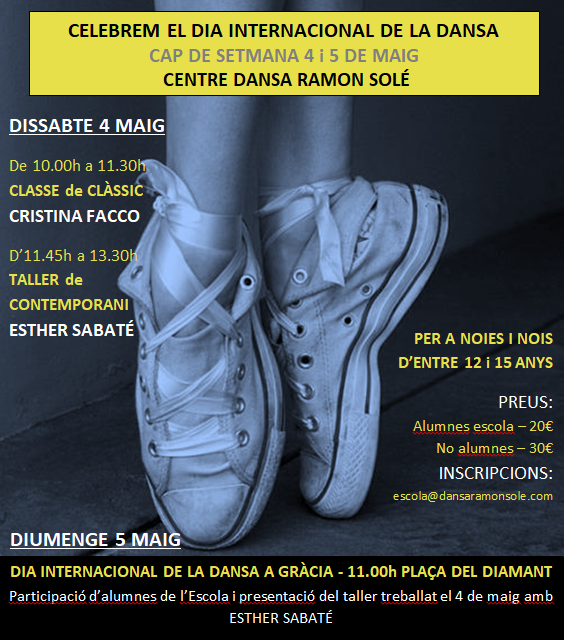 CELEBREM EL DIA INTERNACIONAL DE LA DANSA
CAP DE SETMANA 4 i 5 DE MAIG
CENTRE DANSA RAMON SOLÉ

DISSABTE 4 MAIG

De 10.00h a 11.30h
CLASSE de CLÀSSIC
CRISTINA FACCO

D'11.45h a 13.30h
TALLER de CONTEMPORANI
ESTHER SABATÉ

PER A NOIES I NOIS
D'ENTRE 12 i 15 ANYS

PREUS:
Alumnes escola – 20€
No alumnes – 30€

INSCRIPCIONS:
escola@dansaramonsole.com

DIUMENGE 5 MAIG

DIA INTERNACIONAL DE LA DANSA A GRÀCIA - 11.00h PLAÇA DEL DIAMANT

Participació d'alumnes de l'Escola i presentació del taller treballat el 4 de maig amb ESTHER SABATÉ